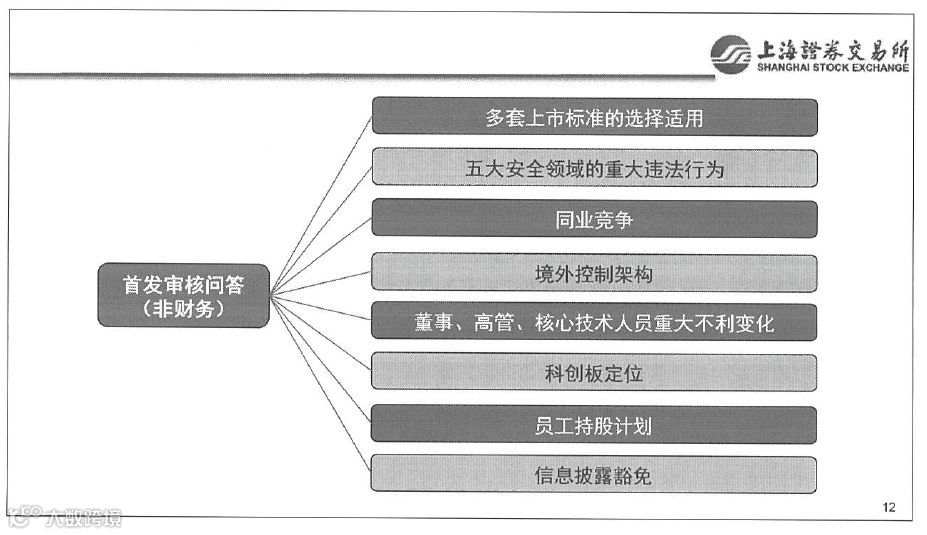 上海證券交易所
SHANGHAI STOCK EXCHANGE

首发审核问答
（非财务）

多套上市标准的选择适用

五大安全领域的重大违法行为

同业竞争

境外控制架构

董事、高管、核心技术人员重大不利变化

科创板定位

员工持股计划

信息披露豁免

12

大数跨境